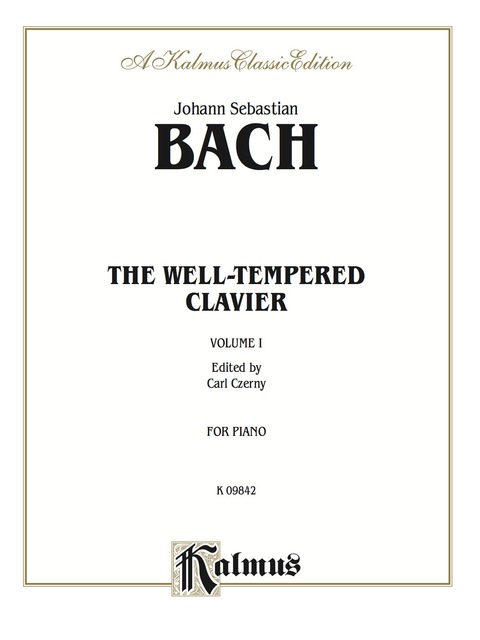 A Kalmus Classic Edition

Johann Sebastian
BACH

THE WELL-TEMPERED CLAVIER

VOLUME I

Edited by
Carl Czerny

FOR PIANO

K 09842

Kalmus